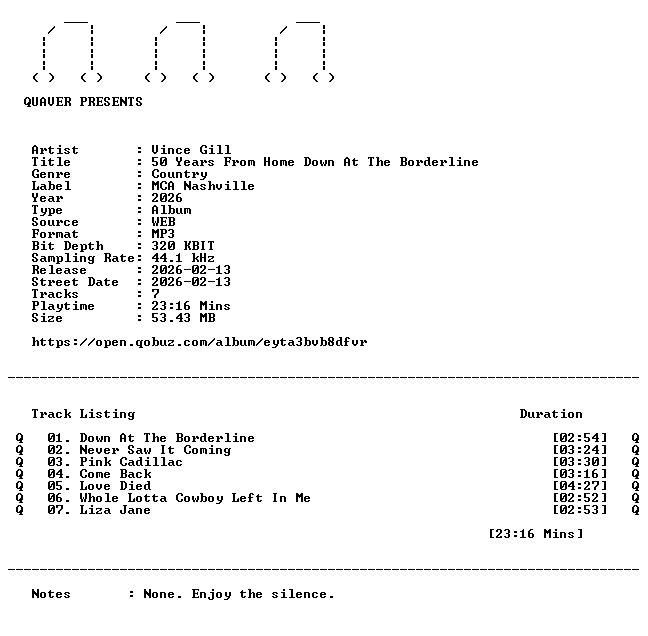 QUAVER PRESENTS

Artist : Vince Gill
Title : 50 Years From Home Down At The Borderline
Genre : Country
Label : MCA Nashville
Year : 2026
Type : Album
Source : WEB
Format : MP3
Bit Depth : 320 KBIT
Sampling Rate: 44.1 kHz
Release : 2026-02-13
Street Date : 2026-02-13
Tracks : 7
Playtime : 23:16 Mins
Size : 53.43 MB

https://open.qobuz.com/album/eyta3bvb8dfvr

Track Listing Duration

Q 01. Down At The Borderline [02:54] Q
Q 02. Never Saw It Coming [03:24] Q
Q 03. Pink Cadillac [03:30] Q
Q 04. Come Back [03:16] Q
Q 05. Love Died [04:27] Q
Q 06. Whole Lotta Cowboy Left In Me [02:52] Q
Q 07. Liza Jane [02:53] Q

[23:16 Mins]

Notes : None. Enjoy the silence.